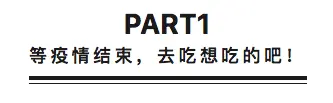 PART1

等疫情结束，去吃想吃的吧！